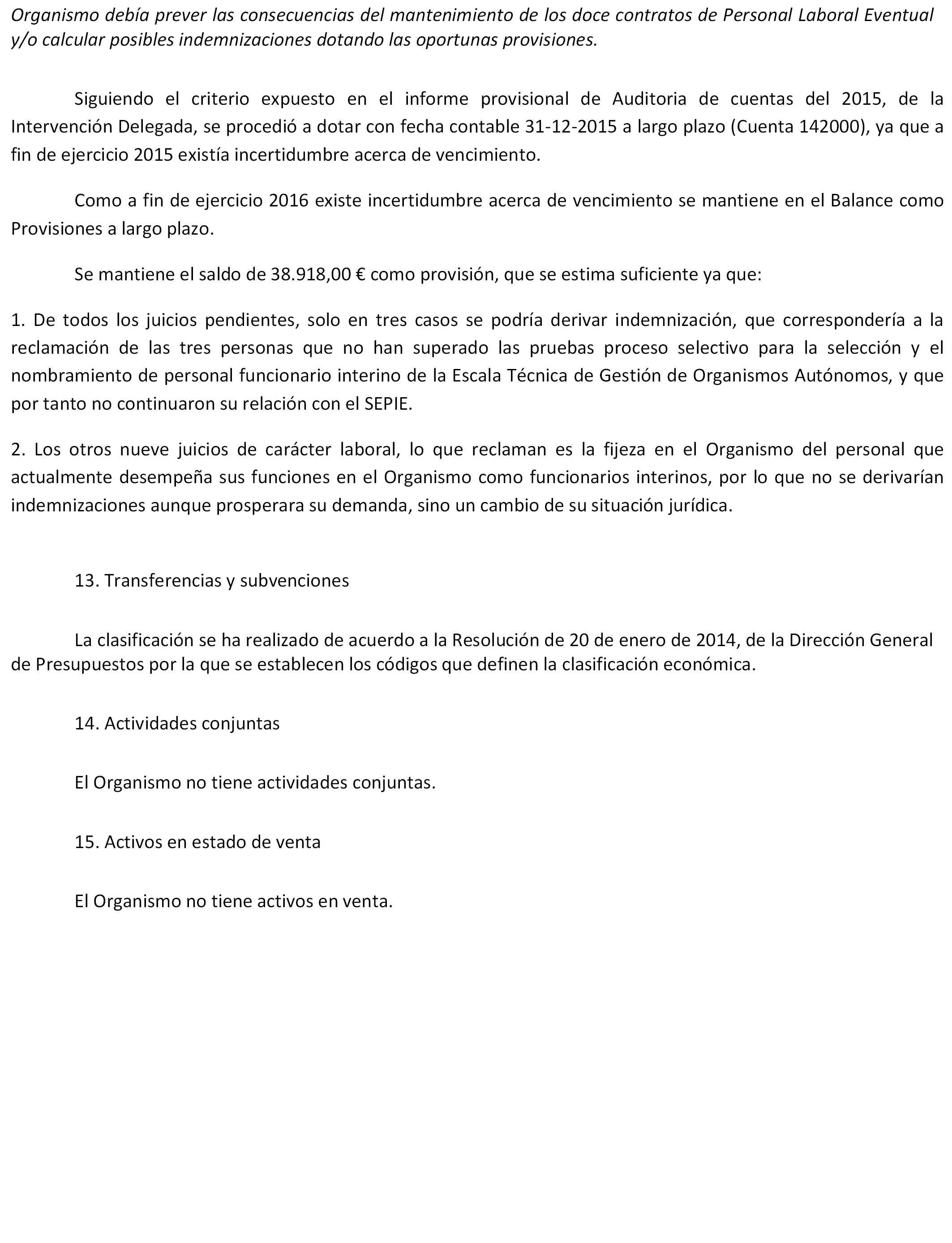 Organismo debía prever las consecuencias del mantenimiento de los doce contratos de Personal Laboral Eventual y/o calcular posibles indemnizaciones dotando las oportunas provisiones.

Siguiendo el criterio expuesto en el informe provisional de Auditoria de cuentas del 2015, de la Intervención Delegada, se procedió a dotar con fecha contable 31-12-2015 a largo plazo (Cuenta 142000), ya que a fin de ejercicio 2015 existía incertidumbre acerca de vencimiento.

Como a fin de ejercicio 2016 existe incertidumbre acerca de vencimiento se mantiene en el Balance como Provisiones a largo plazo.

Se mantiene el saldo de 38.918,00 € como provisión, que se estima suficiente ya que:

1. De todos los juicios pendientes, solo en tres casos se podría derivar indemnización, que correspondería a la reclamación de las tres personas que no han superado las pruebas proceso selectivo para la selección y el nombramiento de personal funcionario interino de la Escala Técnica de Gestión de Organismos Autónomos, y que por tanto no continuaron su relación con el SEPIE.

2. Los otros nueve juicios de carácter laboral, lo que reclaman es la fijeza en el Organismo del personal que actualmente desempeña sus funciones en el Organismo como funcionarios interinos, por lo que no se derivarían indemnizaciones aunque prosperara su demanda, sino un cambio de su situación jurídica.

13. Transferencias y subvenciones

La clasificación se ha realizado de acuerdo a la Resolución de 20 de enero de 2014, de la Dirección General de Presupuestos por la que se establecen los códigos que definen la clasificación económica.

14. Actividades conjuntas

El Organismo no tiene actividades conjuntas.

15. Activos en estado de venta

El Organismo no tiene activos en venta.